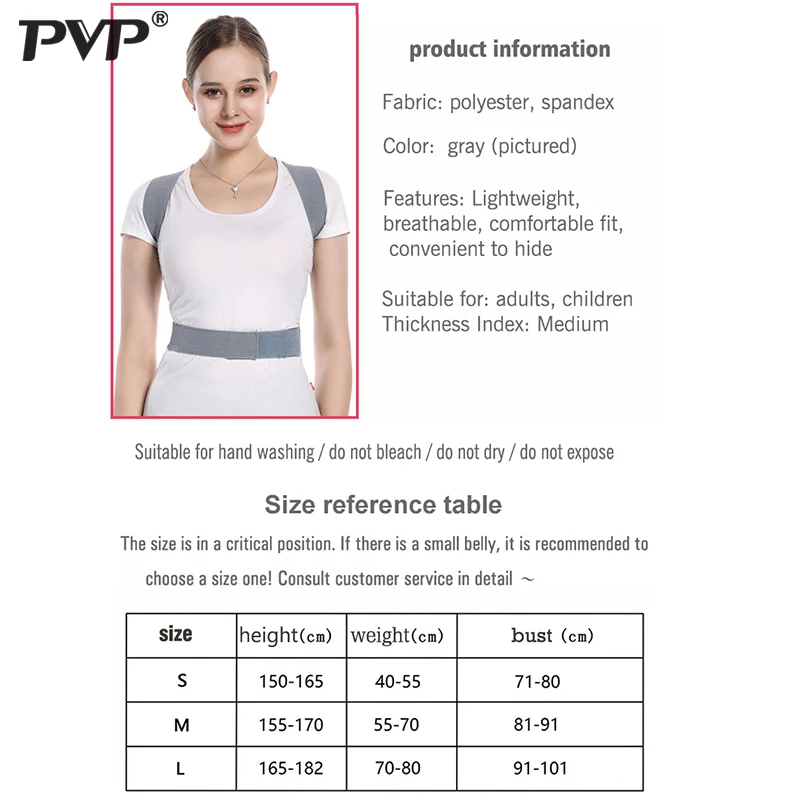 PVP®

product information

Fabric: polyester, spandex

Color: gray (pictured)

Features: Lightweight, breathable, comfortable fit, convenient to hide

Suitable for: adults, children
Thickness Index: Medium

Suitable for hand washing / do not bleach / do not dry / do not expose

Size reference table

The size is in a critical position. If there is a small belly, it is recommended to choose a size one! Consult customer service in detail ～

| size | height(cm) | weight(cm) | bust (cm) |
|---|---|---|---|
| S | 150-165 | 40-55 | 71-80 |
| M | 155-170 | 55-70 | 81-91 |
| L | 165-182 | 70-80 | 91-101 |